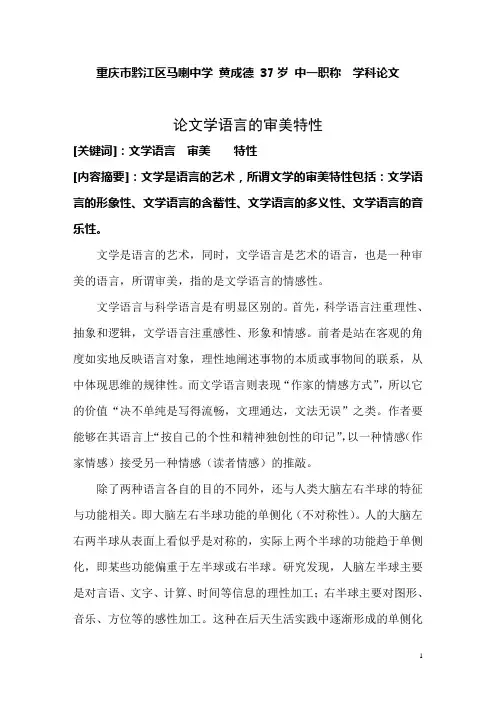 重庆市黔江区马喇中学 黄成德 37 岁 中一职称 学科论文

论文学语言的审美特性

[关键词]：文学语言 审美 特性

[内容摘要]：文学是语言的艺术，所谓文学的审美特性包括：文学语言的形象性、文学语言的含蓄性、文学语言的多义性、文学语言的音乐性。

文学是语言的艺术，同时，文学语言是艺术的语言，也是一种审美的语言，所谓审美，指的是文学语言的情感性。

文学语言与科学语言是有明显区别的。首先，科学语言注重理性、抽象和逻辑，文学语言注重感性、形象和情感。前者是站在客观的角度如实地反映语言对象，理性地阐述事物的本质或事物间的联系，从中体现思维的规律性。而文学语言则表现“作家的情感方式”，所以它的价值“决不单纯是写得流畅，文理通达，文法无误”之类。作者要能够在其语言上“按自己的个性和精神独创性的印记”，以一种情感（作家情感）接受另一种情感（读者情感）的推敲。

除了两种语言各自的目的不同外，还与人类大脑左右半球的特征与功能相关。即大脑左右半球功能的单侧化（不对称性）。人的大脑左右两半球从表面上看似乎是对称的，实际上两个半球的功能趋于单侧化，即某些功能偏重于左半球或右半球。研究发现，人脑左半球主要是对言语、文字、计算、时间等信息的理性加工；右半球主要对图形、音乐、方位等的感性加工。这种在后天生活实践中逐渐形成的单侧化

1